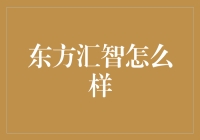 东方汇智怎么样